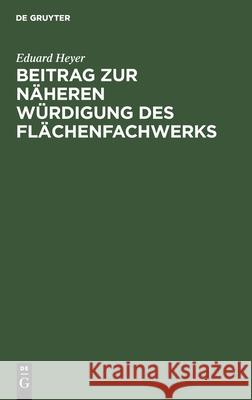 DE GRUYTER

Eduard Heyer

BEITRAG ZUR NÄHEREN WÜRDIGUNG DES FLÄCHENFACHWERKS

DE G

Kraina Książek